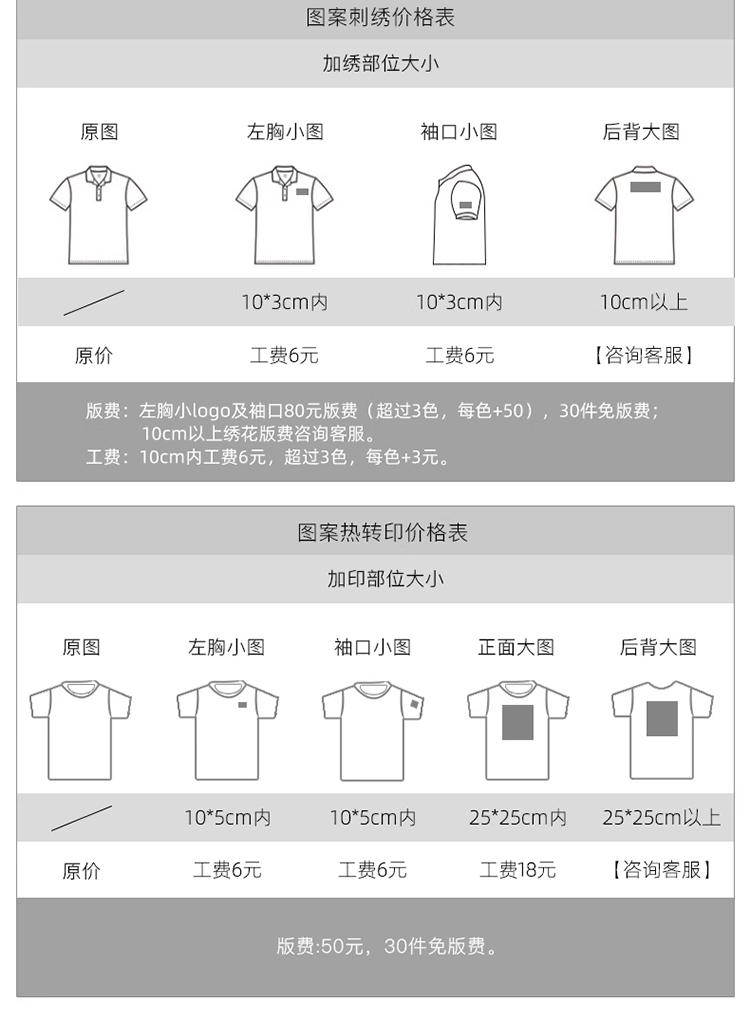 图案刺绣价格表

加绣部位大小

| 原图 | 左胸小图 | 袖口小图 | 后背大图 |
|---|---|---|---|
| | 10*3cm内 | 10*3cm内 | 10cm以上 |
| 原价 | 工费6元 | 工费6元 | 【咨询客服】 |

版费：左胸小logo及袖口80元版费（超过3色，每色+50），30件免版费；10cm以上绣花版费咨询客服。
工费：10cm内工费6元，超过3色，每色+3元。

图案热转印价格表

加印部位大小

| 原图 | 左胸小图 | 袖口小图 | 正面大图 | 后背大图 |
|---|---|---|---|---|
| | 10*5cm内 | 10*5cm内 | 25*25cm内 | 25*25cm以上 |
| 原价 | 工费6元 | 工费6元 | 工费18元 | 【咨询客服】 |

版费:50元，30件免版费。